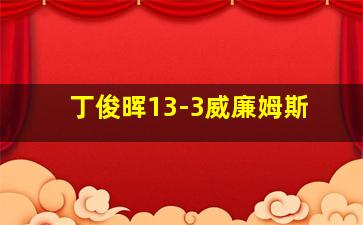 丁俊晖13-3威廉姆斯